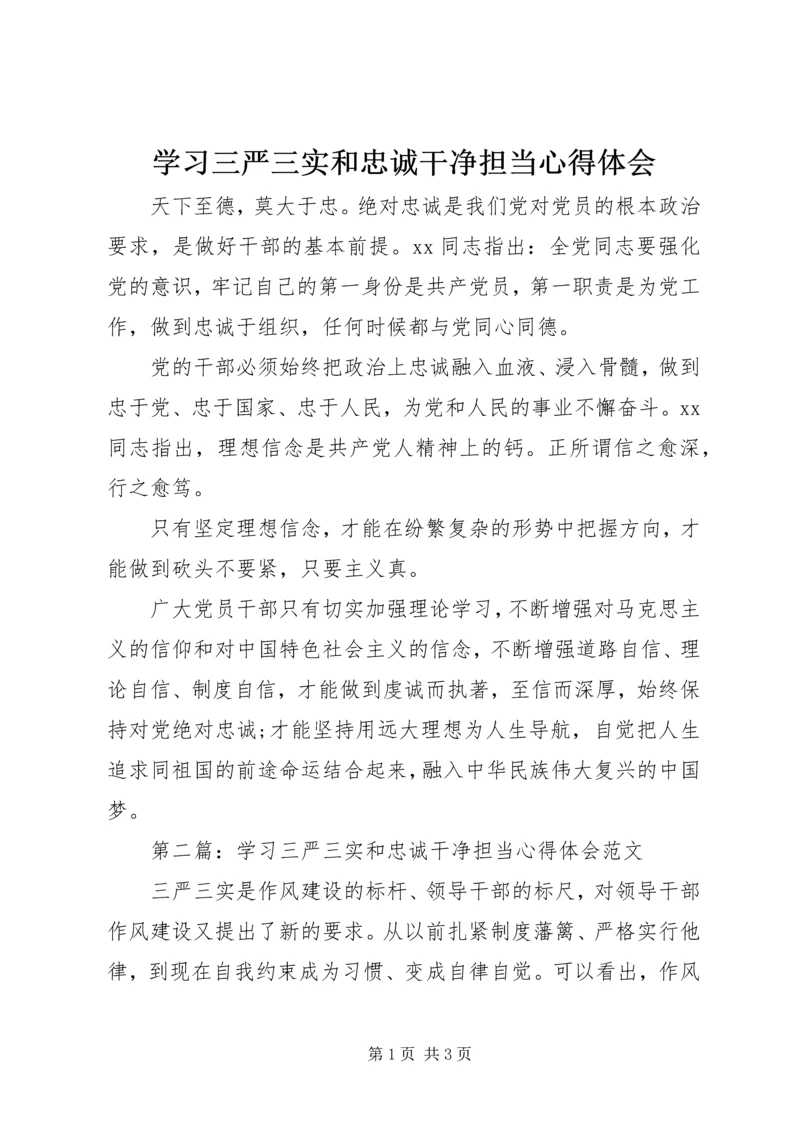 学习三严三实和忠诚干净担当心得体会

天下至德，莫大于忠。绝对忠诚是我们党对党员的根本政治要求，是做好干部的基本前提。xx 同志指出：全党同志要强化党的意识，牢记自己的第一身份是共产党员，第一职责是为党工作，做到忠诚于组织，任何时候都与党同心同德。

党的干部必须始终把政治上忠诚融入血液、浸入骨髓，做到忠于党、忠于国家、忠于人民，为党和人民的事业不懈奋斗。xx 同志指出，理想信念是共产党人精神上的钙。正所谓信之愈深，行之愈笃。

只有坚定理想信念，才能在纷繁复杂的形势中把握方向，才能做到砍头不要紧，只要主义真。

广大党员干部只有切实加强理论学习，不断增强对马克思主义的信仰和对中国特色社会主义的信念，不断增强道路自信、理论自信、制度自信，才能做到虔诚而执著，至信而深厚，始终保持对党绝对忠诚;才能坚持用远大理想为人生导航，自觉把人生追求同祖国的前途命运结合起来，融入中华民族伟大复兴的中国梦。

第二篇：学习三严三实和忠诚干净担当心得体会范文

三严三实是作风建设的标杆、领导干部的标尺，对领导干部作风建设又提出了新的要求。从以前扎紧制度藩篱、严格实行他律，到现在自我约束成为习惯、变成自律自觉。可以看出，作风

第 1 页 共 3 页